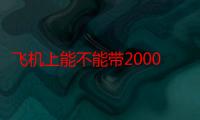 飞机上能不能带2000